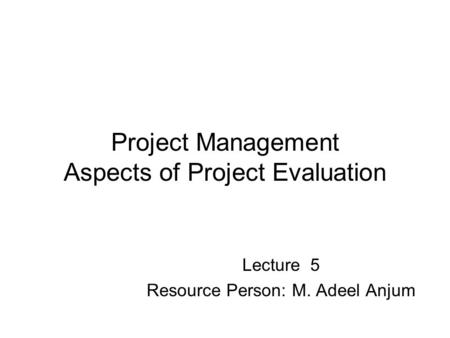 Project Management
Aspects of Project Evaluation

Lecture 5
Resource Person: M. Adeel Anjum